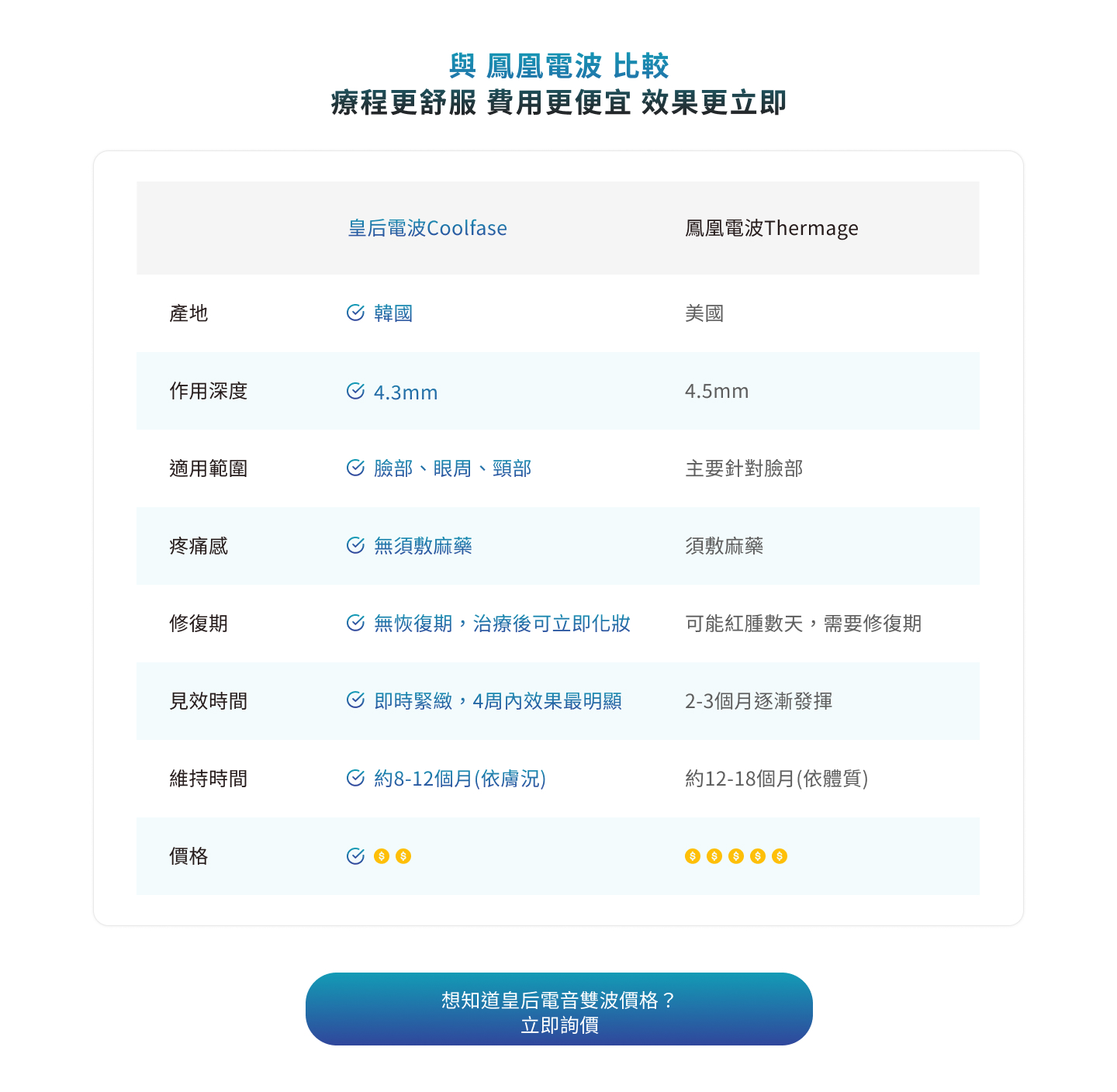 與 鳳凰電波 比較
療程更舒服 費用更便宜 效果更立即

|  | 皇后電波Coolfase | 鳳凰電波Thermage |
|---|---|---|
| 產地 | 韓國 | 美國 |
| 作用深度 | 4.3mm | 4.5mm |
| 適用範圍 | 臉部、眼周、頸部 | 主要針對臉部 |
| 疼痛感 | 無須敷麻藥 | 須敷麻藥 |
| 修復期 | 無恢復期，治療後可立即化妝 | 可能紅腫數天，需要修復期 |
| 見效時間 | 即時緊緻，4周內效果最明顯 | 2-3個月逐漸發揮 |
| 維持時間 | 約8-12個月(依膚況) | 約12-18個月(依體質) |
| 價格 | $ $ | $ $ $ $ $ |

想知道皇后電音雙波價格？
立即詢價